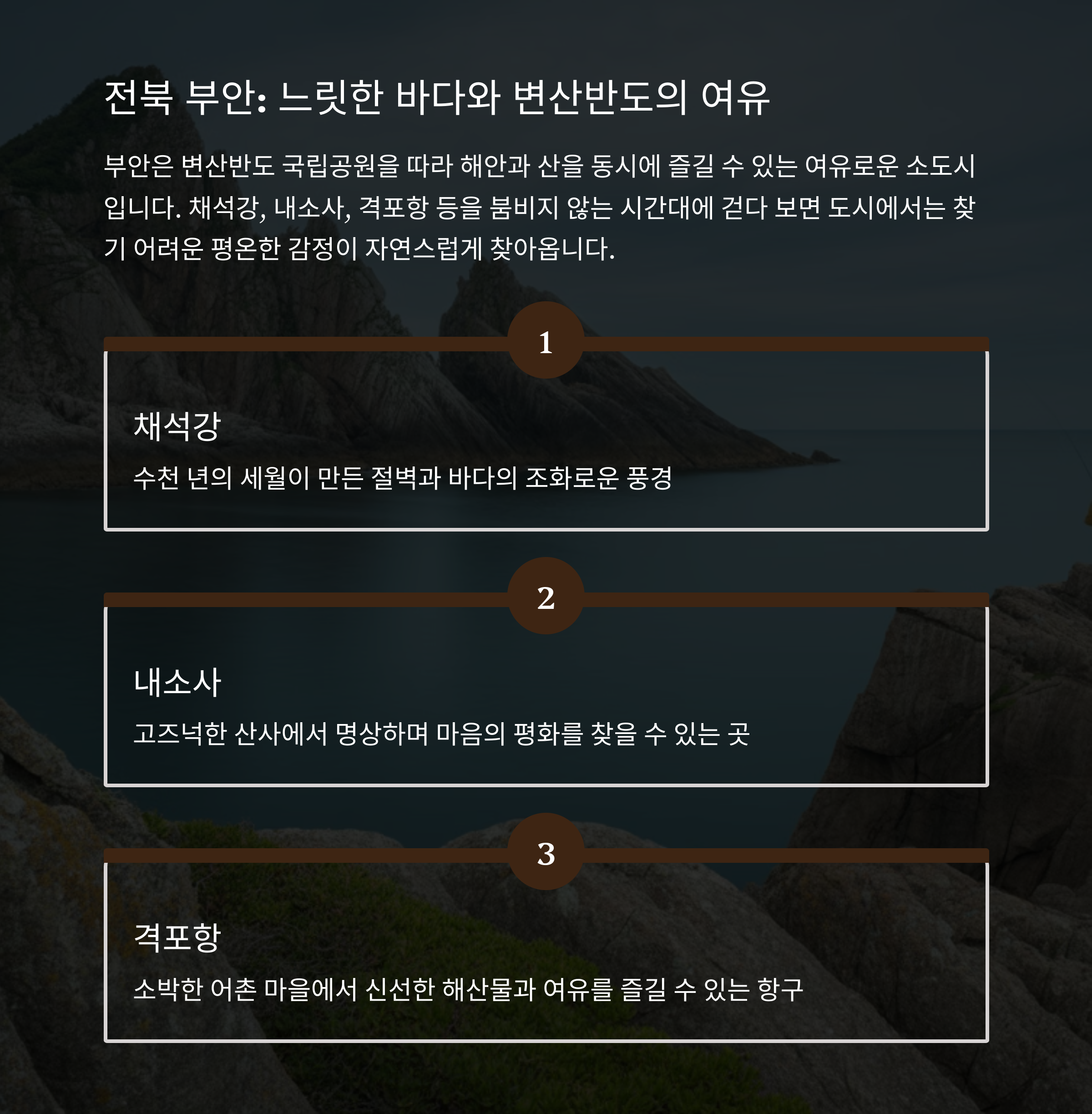 전북 부안: 느릿한 바다와 변산반도의 여유

부안은 변산반도 국립공원을 따라 해안과 산을 동시에 즐길 수 있는 여유로운 소도시입니다. 채석강, 내소사, 격포항 등을 붐비지 않는 시간대에 걷다 보면 도시에서는 찾기 어려운 평온한 감정이 자연스럽게 찾아옵니다.

1

채석강

수천 년의 세월이 만든 절벽과 바다의 조화로운 풍경

2

내소사

고즈넉한 산사에서 명상하며 마음의 평화를 찾을 수 있는 곳

3

격포항

소박한 어촌 마을에서 신선한 해산물과 여유를 즐길 수 있는 항구